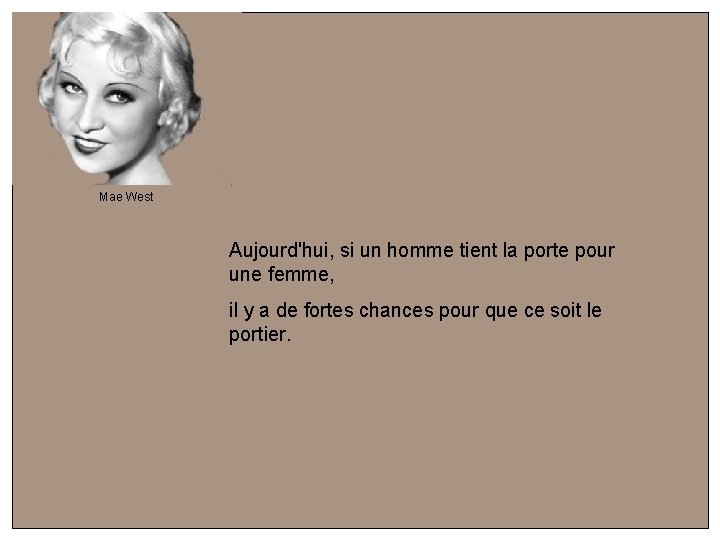 Mae West

Aujourd'hui, si un homme tient la porte pour une femme,

il y a de fortes chances pour que ce soit le portier.